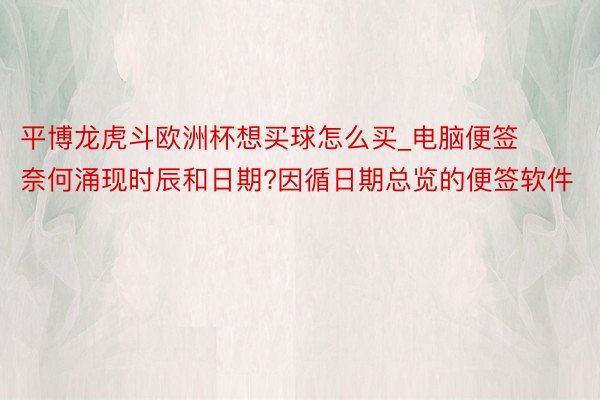 平博龙虎斗欧洲杯想买球怎么买_电脑便签奈何涌现时辰和日期?因循日期总览的便签软件